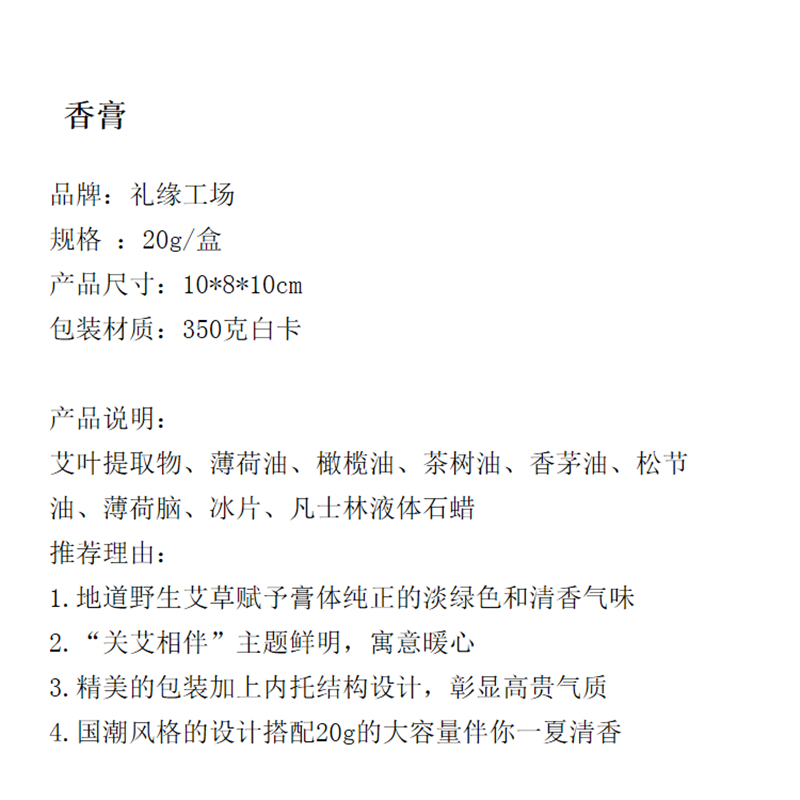 香膏

品牌：礼缘工场
规格 ：20g/盒
产品尺寸：10*8*10cm
包装材质：350克白卡

产品说明：
艾叶提取物、薄荷油、橄榄油、茶树油、香茅油、松节油、薄荷脑、冰片、凡士林液体石蜡
推荐理由：
1.地道野生艾草赋予膏体纯正的淡绿色和清香气味
2.“关艾相伴”主题鲜明，寓意暖心
3.精美的包装加上内托结构设计，彰显高贵气质
4.国潮风格的设计搭配20g的大容量伴你一夏清香